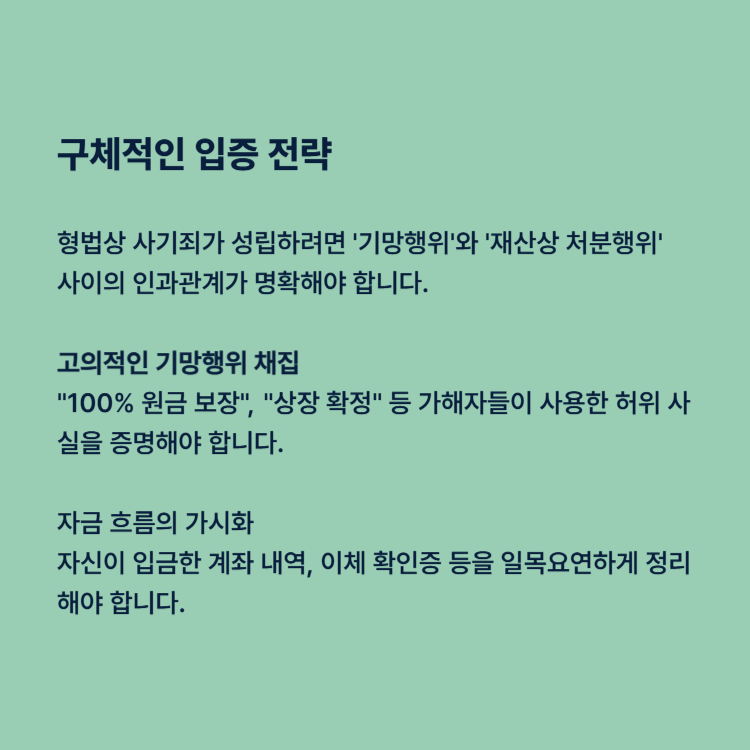 구체적인 입증 전략

형법상 사기죄가 성립하려면 '기망행위'와 '재산상 처분행위' 사이의 인과관계가 명확해야 합니다.

고의적인 기망행위 채집
"100% 원금 보장", "상장 확정" 등 가해자들이 사용한 허위 사실을 증명해야 합니다.

자금 흐름의 가시화
자신이 입금한 계좌 내역, 이체 확인증 등을 일목요연하게 정리해야 합니다.